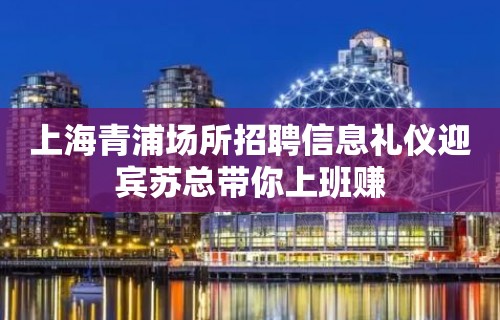 上海青浦场所招聘信息礼仪迎宾苏总带你上班赚